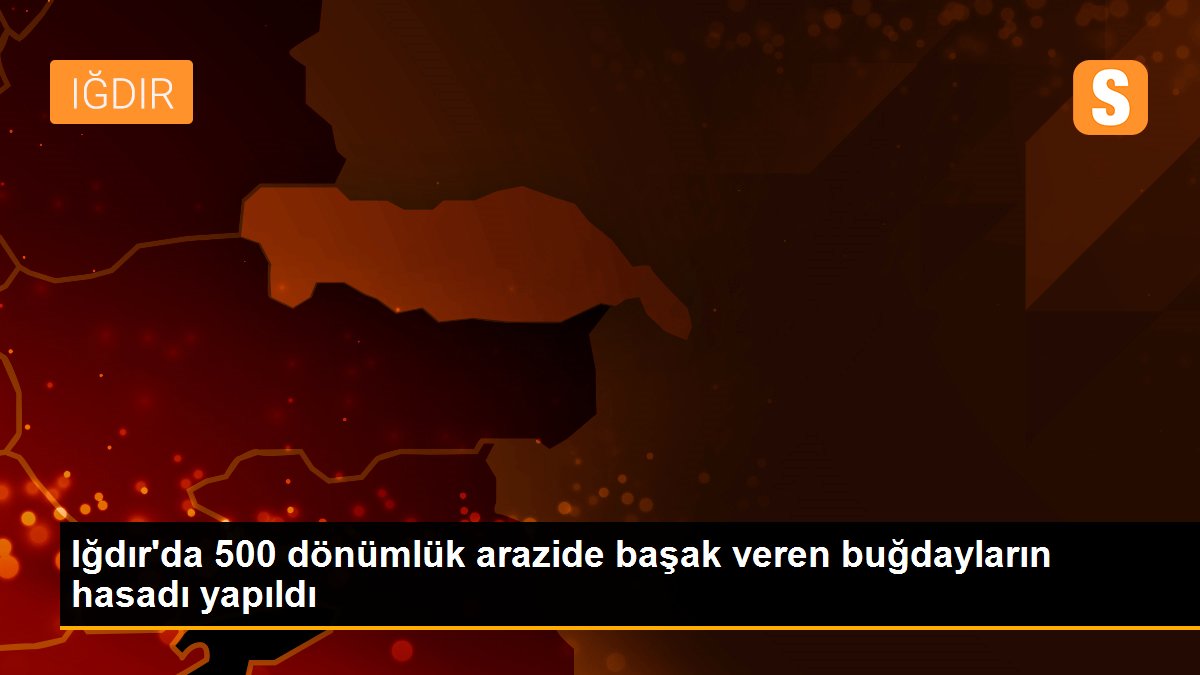 IĞDIR

S

Iğdır'da 500 dönümlük arazide başak veren buğdayların hasadı yapıldı